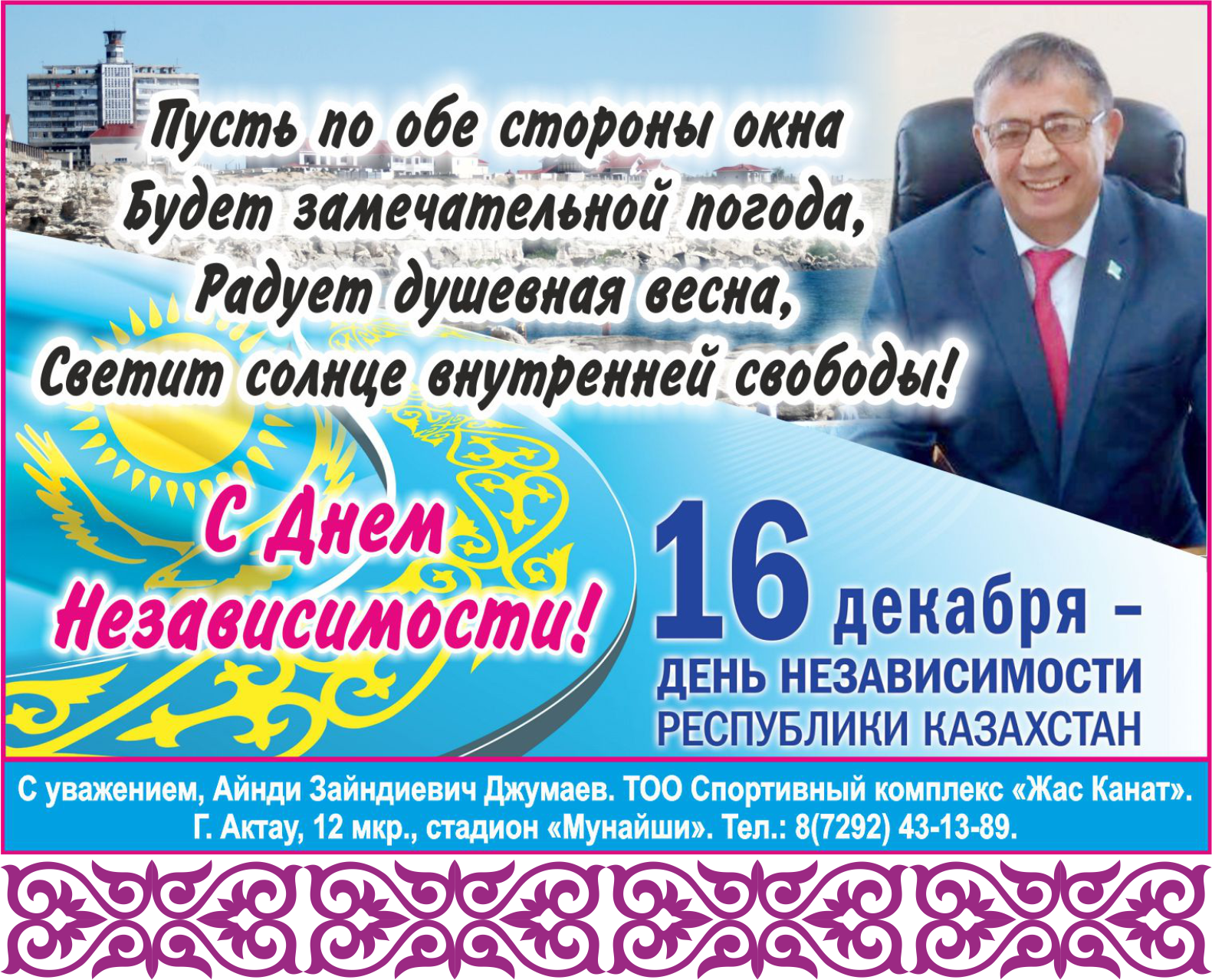 Пусть по обе стороны окна
Будет замечательной погода,
Радует душевная весна,
Светит солнце внутренней свободы!

С Днем Независимости!

16 декабря –
ДЕНЬ НЕЗАВИСИМОСТИ
РЕСПУБЛИКИ КАЗАХСТАН

С уважением, Айнди Зайндиевич Джумаев. ТОО Спортивный комплекс «Жас Канат».
Г. Актау, 12 мкр., стадион «Мунайши». Тел.: 8(7292) 43-13-89.